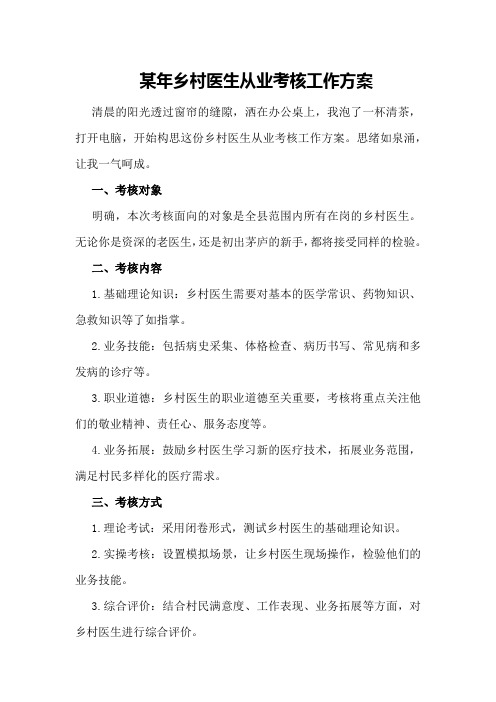 某年乡村医生从业考核工作方案

清晨的阳光透过窗帘的缝隙，洒在办公桌上，我泡了一杯清茶，打开电脑，开始构思这份乡村医生从业考核工作方案。思绪如泉涌，让我一气呵成。

一、考核对象

明确，本次考核面向的对象是全县范围内所有在岗的乡村医生。无论你是资深的老医生，还是初出茅庐的新手，都将接受同样的检验。

二、考核内容

1.基础理论知识：乡村医生需要对基本的医学常识、药物知识、急救知识等了如指掌。

2.业务技能：包括病史采集、体格检查、病历书写、常见病和多发病的诊疗等。

3.职业道德：乡村医生的职业道德至关重要，考核将重点关注他们的敬业精神、责任心、服务态度等。

4.业务拓展：鼓励乡村医生学习新的医疗技术，拓展业务范围，满足村民多样化的医疗需求。

三、考核方式

1.理论考试：采用闭卷形式，测试乡村医生的基础理论知识。

2.实操考核：设置模拟场景，让乡村医生现场操作，检验他们的业务技能。

3.综合评价：结合村民满意度、工作表现、业务拓展等方面，对乡村医生进行综合评价。